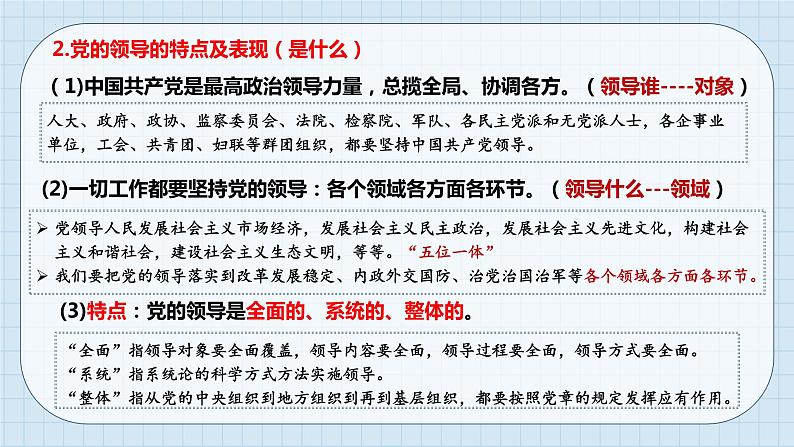 2.党的领导的特点及表现（是什么）

（1)中国共产党是最高政治领导力量，总揽全局、协调各方。（领导谁----对象）

人大、政府、政协、监察委员会、法院、检察院、军队、各民主党派和无党派人士，各企事业单位，工会、共青团、妇联等群团组织，都要坚持中国共产党领导。

(2)一切工作都要坚持党的领导：各个领域各方面各环节。（领导什么---领域）

➢ 党领导人民发展社会主义市场经济，发展社会主义民主政治，发展社会主义先进文化，构建社会主义和谐社会，建设社会主义生态文明，等等。“五位一体”
➢ 我们要把党的领导落实到改革发展稳定、内政外交国防、治党治国治军等各个领域各方面各环节。

(3)特点：党的领导是全面的、系统的、整体的。

“全面”指领导对象要全面覆盖，领导内容要全面，领导过程要全面，领导方式要全面。
“系统”指系统论的科学方式方法实施领导。
“整体”指从党的中央组织到地方组织到再到基层组织，都要按照党章的规定发挥应有作用。